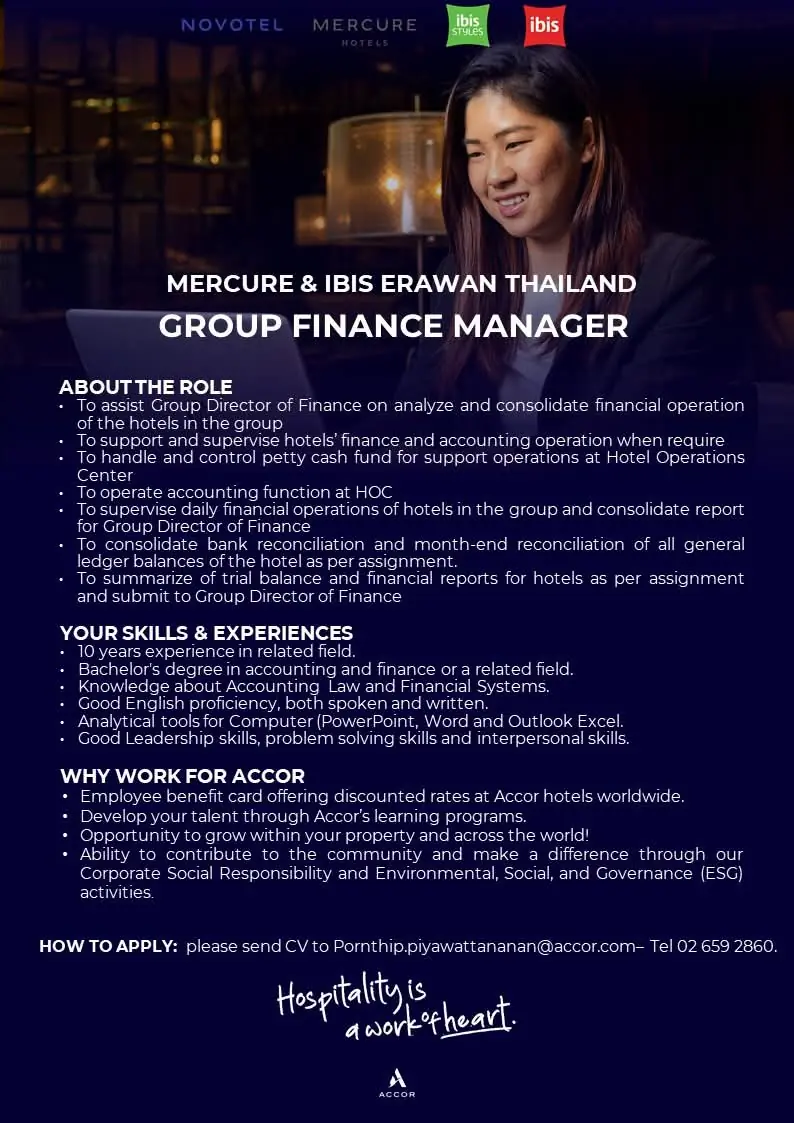 NOVOTEL MERCURE HOTELS ibis STYLES ibis

MERCURE & IBIS ERAWAN THAILAND
GROUP FINANCE MANAGER

ABOUT THE ROLE
• To assist Group Director of Finance on analyze and consolidate financial operation of the hotels in the group
• To support and supervise hotels' finance and accounting operation when require
• To handle and control petty cash fund for support operations at Hotel Operations Center
• To operate accounting function at HOC
• To supervise daily financial operations of hotels in the group and consolidate report for Group Director of Finance
• To consolidate bank reconciliation and month-end reconciliation of all general ledger balances of the hotel as per assignment.
• To summarize of trial balance and financial reports for hotels as per assignment and submit to Group Director of Finance

YOUR SKILLS & EXPERIENCES
• 10 years experience in related field.
• Bachelor's degree in accounting and finance or a related field.
• Knowledge about Accounting Law and Financial Systems.
• Good English proficiency, both spoken and written.
• Analytical tools for Computer (PowerPoint, Word and Outlook Excel.
• Good Leadership skills, problem solving skills and interpersonal skills.

WHY WORK FOR ACCOR
• Employee benefit card offering discounted rates at Accor hotels worldwide.
• Develop your talent through Accor's learning programs.
• Opportunity to grow within your property and across the world!
• Ability to contribute to the community and make a difference through our Corporate Social Responsibility and Environmental, Social, and Governance (ESG) activities.

HOW TO APPLY: please send CV to Pornthip.piyawattananan@accor.com– Tel 02 659 2860.

Hospitality is a work of heart.

ACCOR